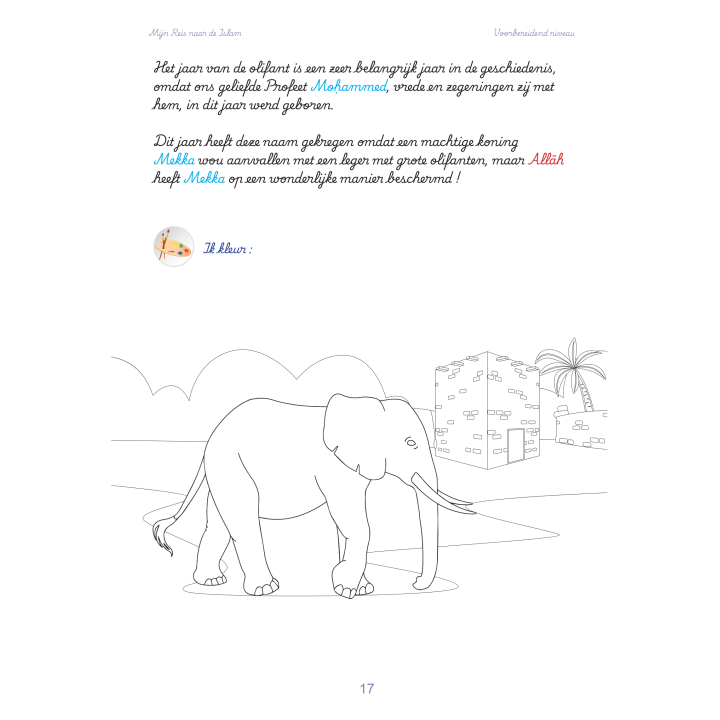 Mijn Reis naar de Islam

Voorbereidend niveau

Het jaar van de olifant is een zeer belangrijk jaar in de geschiedenis, omdat ons geliefde Profeet Moḥammed, vrede en zegeningen zij met hem, in dit jaar werd geboren.

Dit jaar heeft deze naam gekregen omdat een machtige koning Mekka wou aanvallen met een leger met grote olifanten, maar Allāh heeft Mekka op een wonderlijke manier beschermd !

Ik kleur :

17